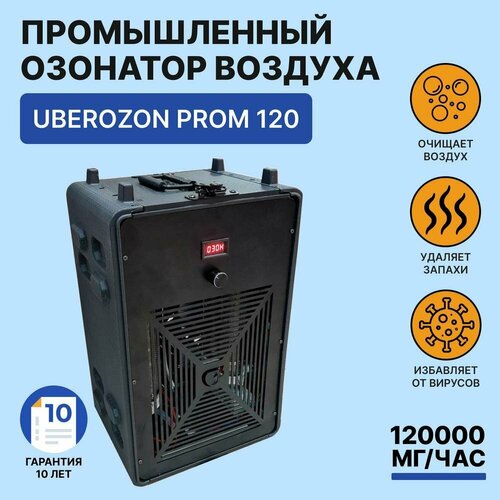 ПРОМЫШЛЕННЫЙ ОЗОНАТОР ВОЗДУХА

UBEROZON PROM 120

ОЧИЩАЕТ ВОЗДУХ

УДАЛЯЕТ ЗАПАХИ

ИЗБАВЛЯЕТ ОТ ВИРУСОВ

ОЗОН

10

ГАРАНТИЯ 10 ЛЕТ

120000 МГ/ЧАС